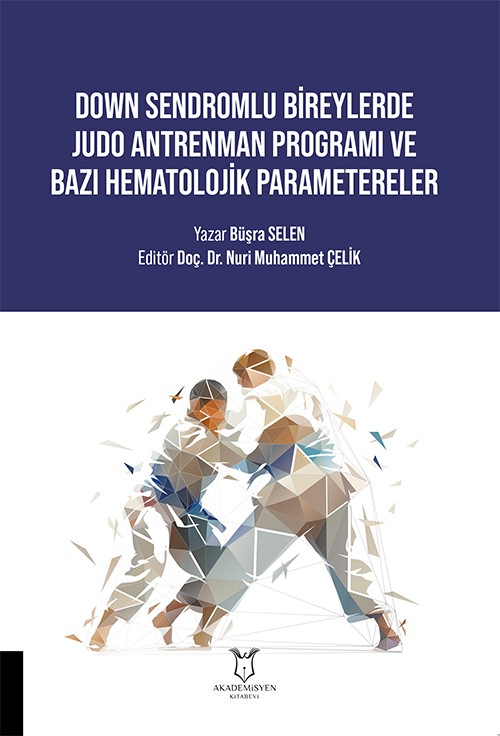 DOWN SENDROMLU BİREYLERDE JUDO ANTRENMAN PROGRAMI VE BAZI HEMATOLOJİK PARAMETERELER

Yazar Büşra SELEN
Editör Doç. Dr. Nuri Muhammet ÇELİK

AKADEMİSYEN
KİTABEVİ